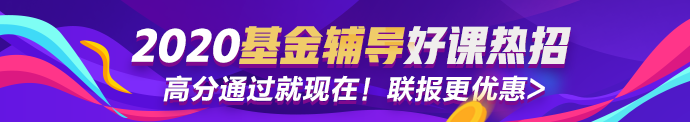 2020基金辅导好课热招

高分通过就现在！联报更优惠>